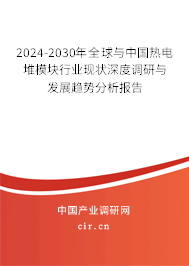 2024-2030年全球与中国热电堆模块行业现状深度调研与发展趋势分析报告

中国产业调研网

cir.cn